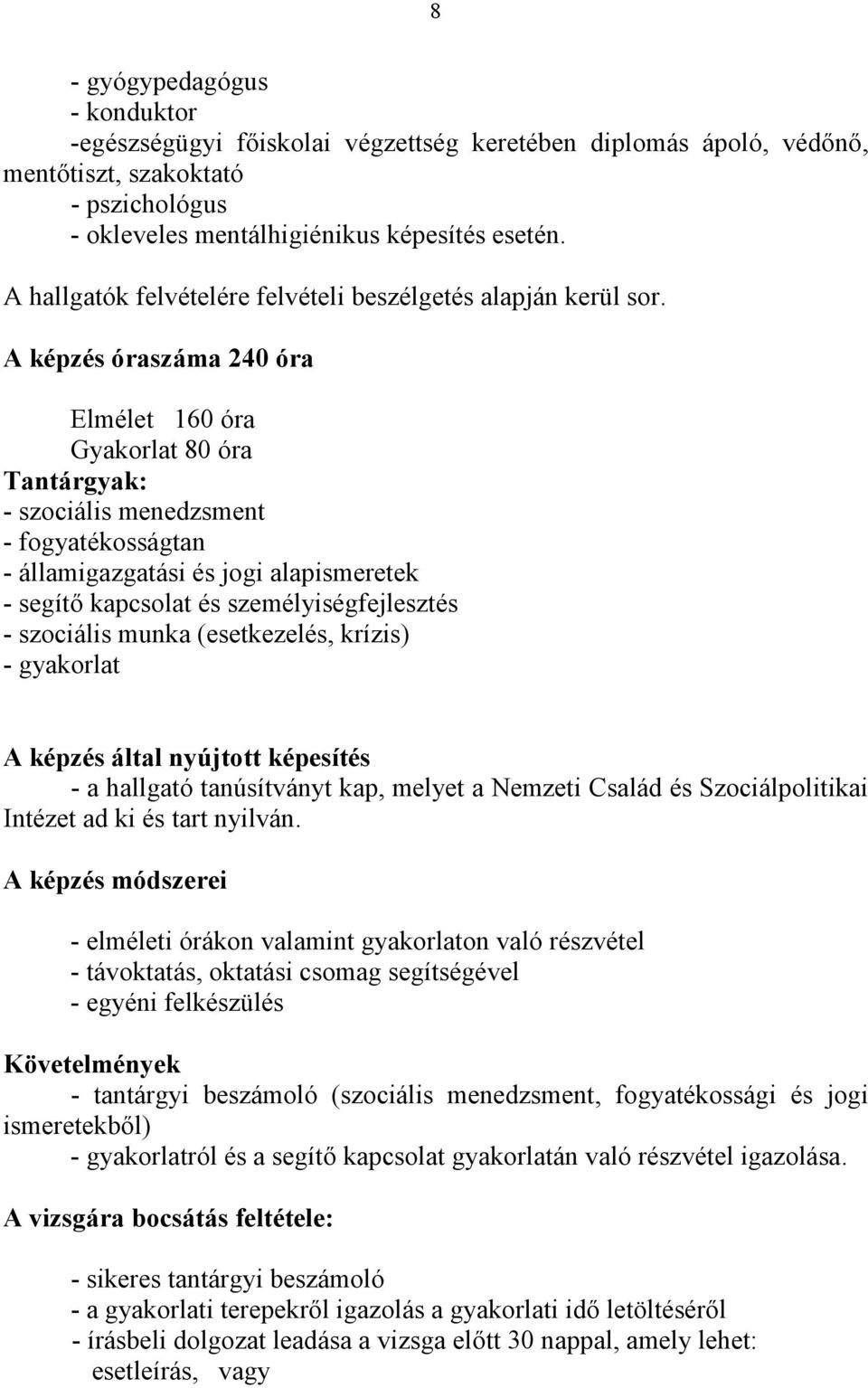 8

- gyógypedagógus
- konduktor
-egészségügyi főiskolai végzettség keretében diplomás ápoló, védőnő, mentőtiszt, szakoktató
- pszichológus
- okleveles mentálhigiénikus képesítés esetén.

A hallgatók felvételére felvételi beszélgetés alapján kerül sor.

A képzés óraszáma 240 óra

Elmélet 160 óra
Gyakorlat 80 óra

Tantárgyak:
- szociális menedzsment
- fogyatékosságtan
- államigazgatási és jogi alapismeretek
- segítő kapcsolat és személyiségfejlesztés
- szociális munka (esetkezelés, krízis)
- gyakorlat

A képzés által nyújtott képesítés
- a hallgató tanúsítványt kap, melyet a Nemzeti Család és Szociálpolitikai Intézet ad ki és tart nyilván.

A képzés módszerei

- elméleti órákon valamint gyakorlaton való részvétel
- távoktatás, oktatási csomag segítségével
- egyéni felkészülés

Követelmények
- tantárgyi beszámoló (szociális menedzsment, fogyatékossági és jogi ismeretekből)
- gyakorlatról és a segítő kapcsolat gyakorlatán való részvétel igazolása.

A vizsgára bocsátás feltétele:

- sikeres tantárgyi beszámoló
- a gyakorlati terepekről igazolás a gyakorlati idő letöltéséről
- írásbeli dolgozat leadása a vizsga előtt 30 nappal, amely lehet:
esetleírás, vagy